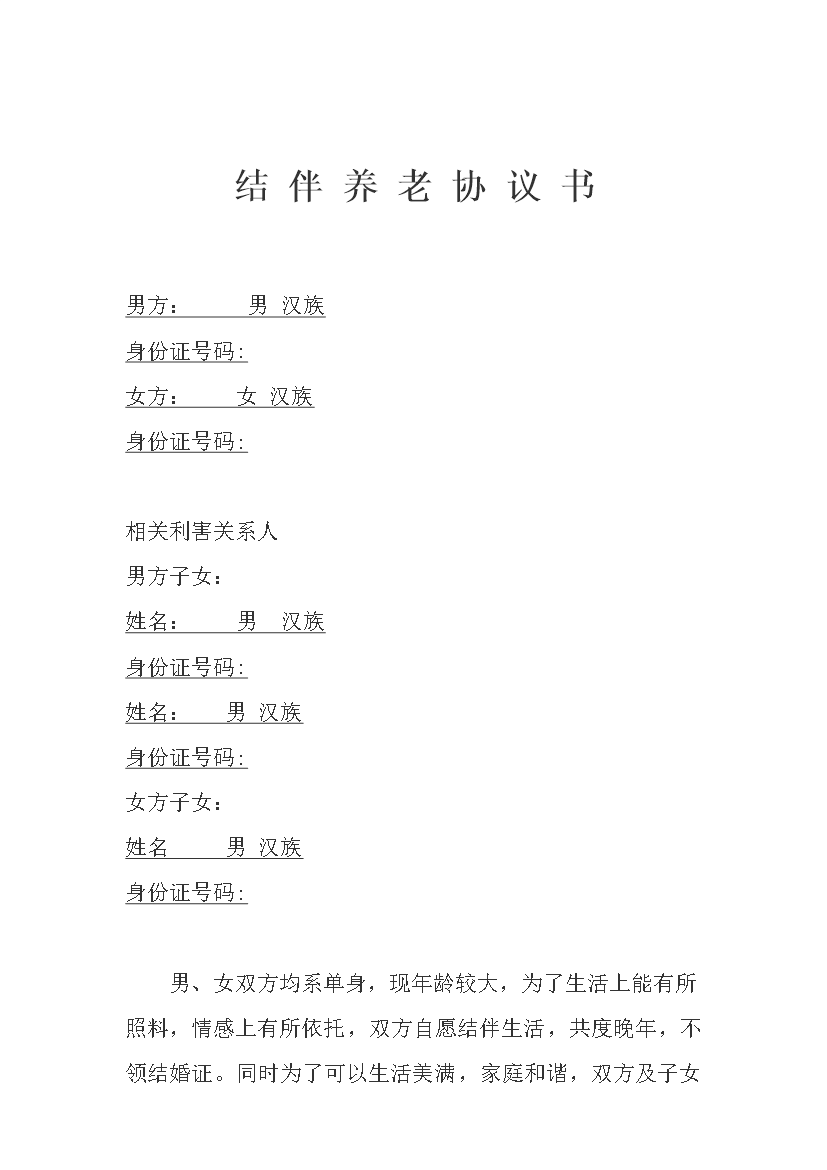 结伴养老协议书

男方：　　男 汉族

身份证号码：

女方：　　女 汉族

身份证号码：

相关利害关系人

男方子女：

姓名：　　男 汉族

身份证号码：

姓名：　　男 汉族

身份证号码：

女方子女：

姓名　　男 汉族

身份证号码：

男、女双方均系单身，现年龄较大，为了生活上能有所照料，情感上有所依托，双方自愿结伴生活，共度晚年，不领结婚证。同时为了可以生活美满，家庭和谐，双方及子女